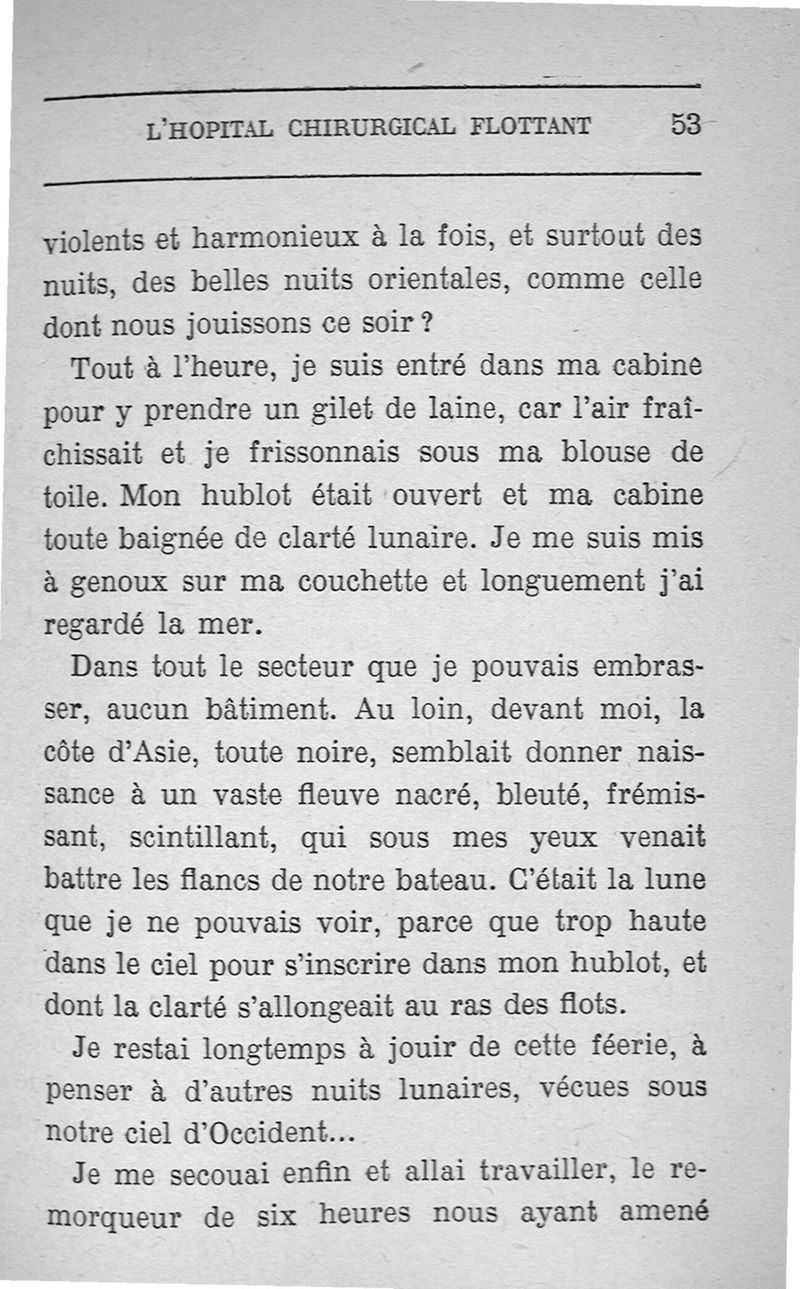 L'HOPITAL CHIRURGICAL FLOTTANT 53

violents et harmonieux à la fois, et surtout des nuits, des belles nuits orientales, comme celle dont nous jouissons ce soir ?

Tout à l'heure, je suis entré dans ma cabine pour y prendre un gilet de laine, car l'air fraîchissait et je frissonnais sous ma blouse de toile. Mon hublot était ouvert et ma cabine toute baignée de clarté lunaire. Je me suis mis à genoux sur ma couchette et longuement j'ai regardé la mer.

Dans tout le secteur que je pouvais embrasser, aucun bâtiment. Au loin, devant moi, la côte d'Asie, toute noire, semblait donner naissance à un vaste fleuve nacré, bleuté, frémissant, scintillant, qui sous mes yeux venait battre les flancs de notre bateau. C'était la lune que je ne pouvais voir, parce que trop haute dans le ciel pour s'inscrire dans mon hublot, et dont la clarté s'allongeait au ras des flots.

Je restai longtemps à jouir de cette féerie, à penser à d'autres nuits lunaires, vécues sous notre ciel d'Occident...

Je me secouai enfin et allai travailler, le remorqueur de six heures nous ayant amené